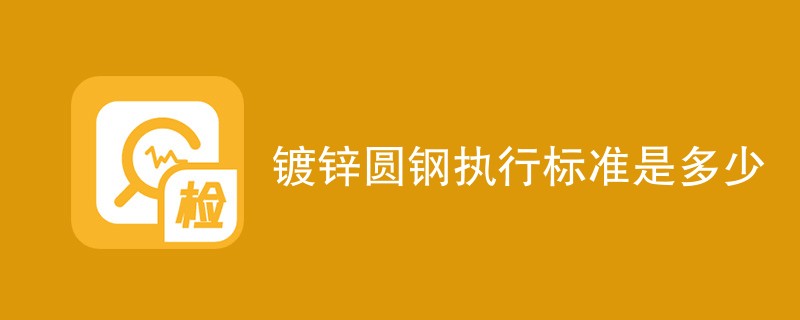 检

镀锌圆钢执行标准是多少